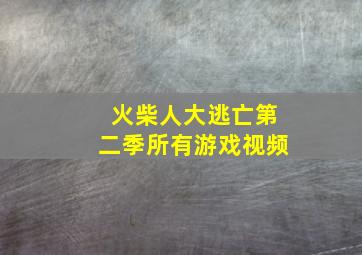 火柴人大逃亡第二季所有游戏视频